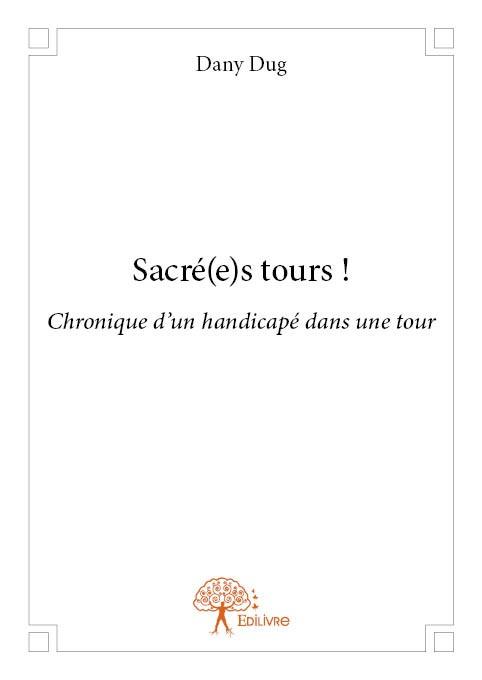 Dany Dug

Sacré(e)s tours !

Chronique d'un handicapé dans une tour

Edilivre